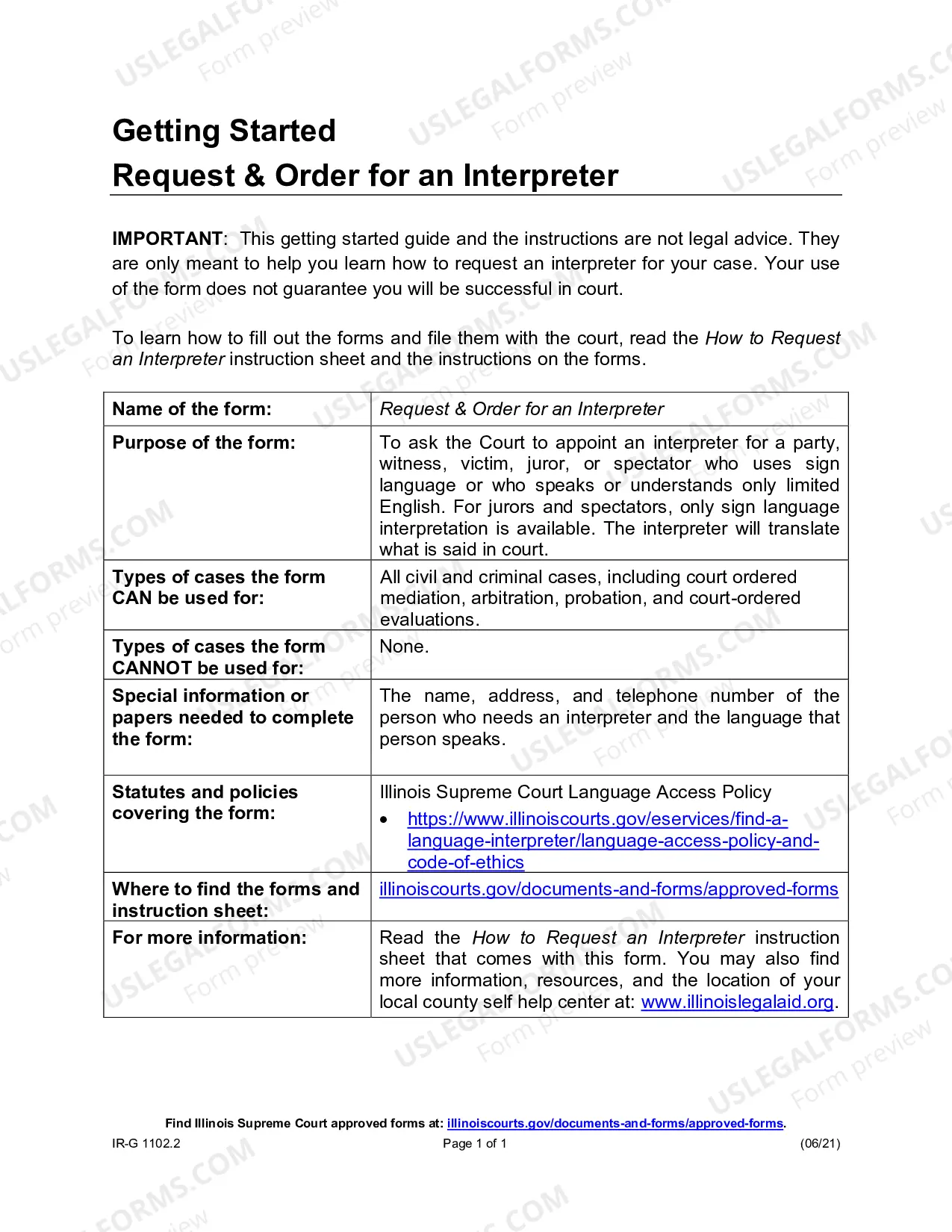 Getting Started
Request & Order for an Interpreter

IMPORTANT: This getting started guide and the instructions are not legal advice. They are only meant to help you learn how to request an interpreter for your case. Your use of the form does not guarantee you will be successful in court.

To learn how to fill out the forms and file them with the court, read the How to Request an Interpreter instruction sheet and the instructions on the forms.

| Name of the form: | Request & Order for an Interpreter |
|---|---|
| Purpose of the form: | To ask the Court to appoint an interpreter for a party, witness, victim, juror, or spectator who uses sign language or who speaks or understands only limited English. For jurors and spectators, only sign language interpretation is available. The interpreter will translate what is said in court. |
| Types of cases the form CAN be used for: | All civil and criminal cases, including court ordered mediation, arbitration, probation, and court-ordered evaluations. |
| Types of cases the form CANNOT be used for: | None. |
| Special information or papers needed to complete the form: | The name, address, and telephone number of the person who needs an interpreter and the language that person speaks. |
| Statutes and policies covering the form: | Illinois Supreme Court Language Access Policy • https://www.illinoiscourts.gov/eservices/find-a-language-interpreter/language-access-policy-and-code-of-ethics |
| Where to find the forms and instruction sheet: | illinoiscourts.gov/documents-and-forms/approved-forms |
| For more information: | Read the How to Request an Interpreter instruction sheet that comes with this form. You may also find more information, resources, and the location of your local county self help center at: www.illinoislegalaid.org. |

Find Illinois Supreme Court approved forms at: illinoiscourts.gov/documents-and-forms/approved-forms.
IR-G 1102.2 Page 1 of 1 (06/21)

USLEGALFORMS.COM
Form preview